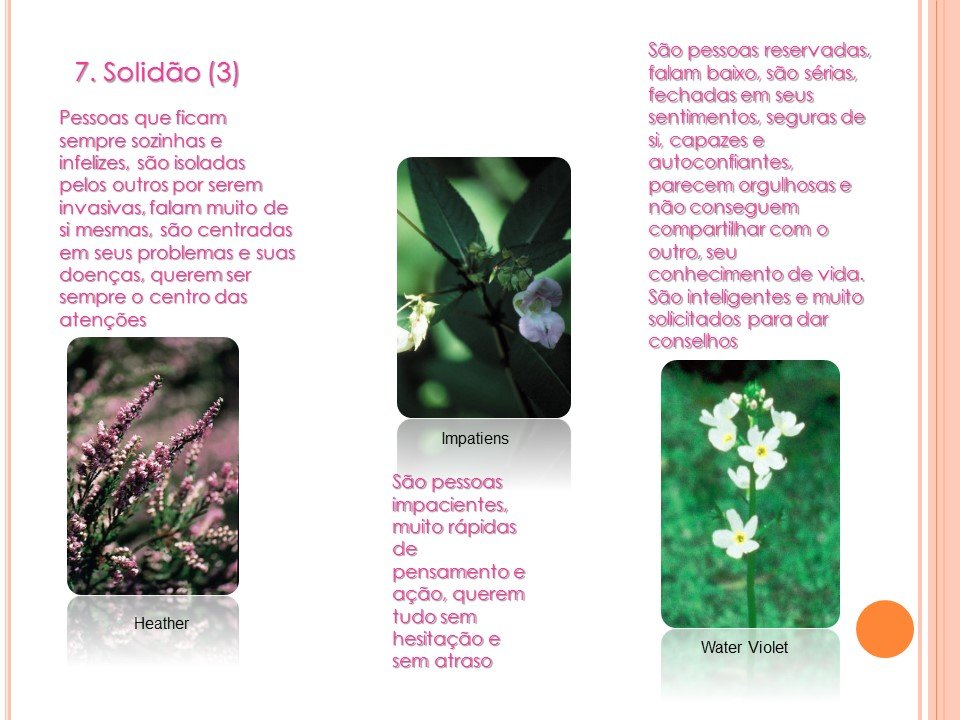 7. Solidão (3)

Pessoas que ficam sempre sozinhas e infelizes, são isoladas pelos outros por serem invasivas, falam muito de si mesmas, são centradas em seus problemas e suas doenças, querem ser sempre o centro das atenções

Heather

Impatiens

São pessoas impacientes, muito rápidas de pensamento e ação, querem tudo sem hesitação e sem atraso

São pessoas reservadas, falam baixo, são sérias, fechadas em seus sentimentos, seguras de si, capazes e autoconfiantes, parecem orgulhosas e não conseguem compartilhar com o outro, seu conhecimento de vida. São inteligentes e muito solicitados para dar conselhos

Water Violet